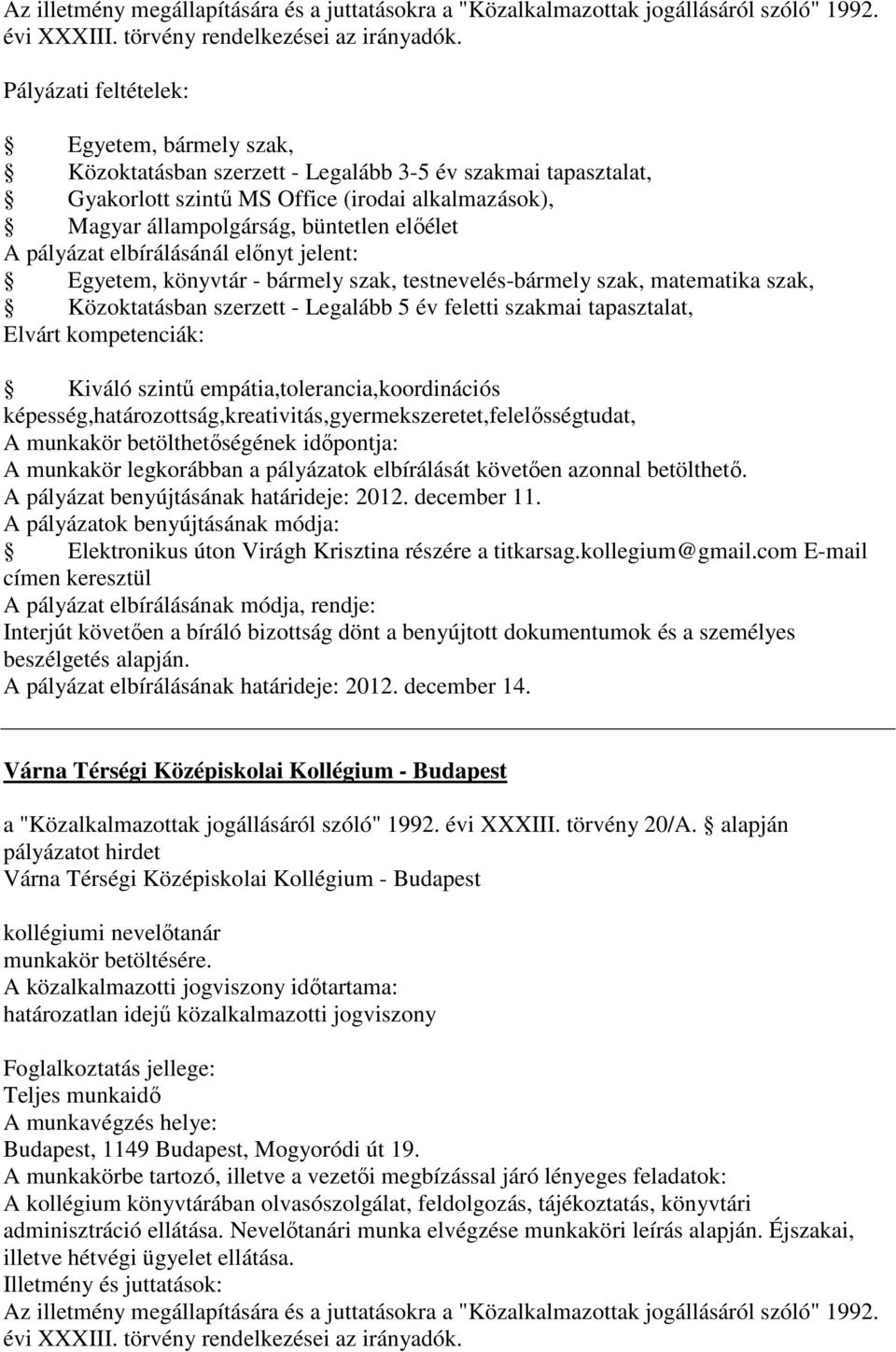 Az illetmény megállapítására és a juttatásokra a "Közalkalmazottak jogállásáról szóló" 1992. évi XXXIII. törvény rendelkezései az irányadók.

Pályázati feltételek:

Egyetem, bármely szak,
Közoktatásban szerzett - Legalább 3-5 év szakmai tapasztalat,
Gyakorlott szintű MS Office (irodai alkalmazások),
Magyar állampolgárság, büntetlen előélet
A pályázat elbírálásánál előnyt jelent:
Egyetem, könyvtár - bármely szak, testnevelés-bármely szak, matematika szak,
Közoktatásban szerzett - Legalább 5 év feletti szakmai tapasztalat,
Elvárt kompetenciák:

Kiváló szintű empátia,tolerancia,koordinációs képesség,határozottság,kreativitás,gyermekszeretet,felelősségtudat,
A munkakör betölthetőségének időpontja:
A munkakör legkorábban a pályázatok elbírálását követően azonnal betölthető.
A pályázat benyújtásának határideje: 2012. december 11.
A pályázatok benyújtásának módja:
Elektronikus úton Virágh Krisztina részére a titkarsag.kollegium@gmail.com E-mail címen keresztül
A pályázat elbírálásának módja, rendje:
Interjút követően a bíráló bizottság dönt a benyújtott dokumentumok és a személyes beszélgetés alapján.
A pályázat elbírálásának határideje: 2012. december 14.

Várna Térségi Középiskolai Kollégium - Budapest

a "Közalkalmazottak jogállásáról szóló" 1992. évi XXXIII. törvény 20/A. alapján pályázatot hirdet
Várna Térségi Középiskolai Kollégium - Budapest

kollégiumi nevelőtanár
munkakör betöltésére.
A közalkalmazotti jogviszony időtartama:
határozatlan idejű közalkalmazotti jogviszony

Foglalkoztatás jellege:
Teljes munkaidő
A munkavégzés helye:
Budapest, 1149 Budapest, Mogyoródi út 19.
A munkakörbe tartozó, illetve a vezetői megbízással járó lényeges feladatok:
A kollégium könyvtárában olvasószolgálat, feldolgozás, tájékoztatás, könyvtári adminisztráció ellátása. Nevelőtanári munka elvégzése munkaköri leírás alapján. Éjszakai, illetve hétvégi ügyelet ellátása.
Illetmény és juttatások:
Az illetmény megállapítására és a juttatásokra a "Közalkalmazottak jogállásáról szóló" 1992. évi XXXIII. törvény rendelkezései az irányadók.